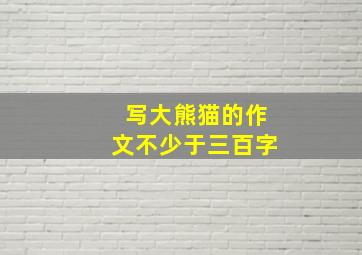 写大熊猫的作文不少于三百字